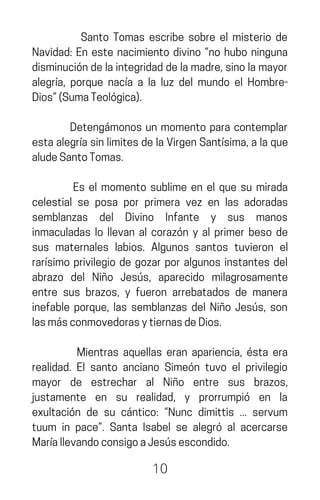 Santo Tomas escribe sobre el misterio de Navidad: En este nacimiento divino "no hubo ninguna disminución de la integridad de la madre, sino la mayor alegría, porque nacía a la luz del mundo el Hombre-Dios" (Suma Teológica).

Detengámonos un momento para contemplar esta alegría sin limites de la Virgen Santísima, a la que alude Santo Tomas.

Es el momento sublime en el que su mirada celestial se posa por primera vez en las adoradas semblanzas del Divino Infante y sus manos inmaculadas lo llevan al corazón y al primer beso de sus maternales labios. Algunos santos tuvieron el rarísimo privilegio de gozar por algunos instantes del abrazo del Niño Jesús, aparecido milagrosamente entre sus brazos, y fueron arrebatados de manera inefable porque, las semblanzas del Niño Jesús, son las más conmovedoras y tiernas de Dios.

Mientras aquellas eran apariencia, ésta era realidad. El santo anciano Simeón tuvo el privilegio mayor de estrechar al Niño entre sus brazos, justamente en su realidad, y prorrumpió en la exultación de su cántico: "Nunc dimittis ... servum tuum in pace". Santa Isabel se alegró al acercarse María llevando consigo a Jesús escondido.

10